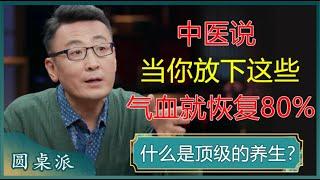 中医说
当你放下这些
气血就恢复80%

什么是顶级的养生？

圆桌派